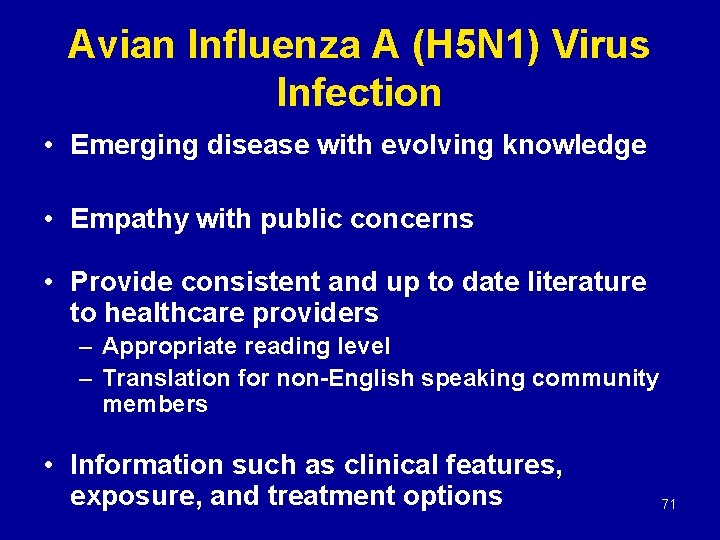 Avian Influenza A (H5N1) Virus Infection

• Emerging disease with evolving knowledge

• Empathy with public concerns

• Provide consistent and up to date literature to healthcare providers
– Appropriate reading level
– Translation for non-English speaking community members

• Information such as clinical features, exposure, and treatment options

71